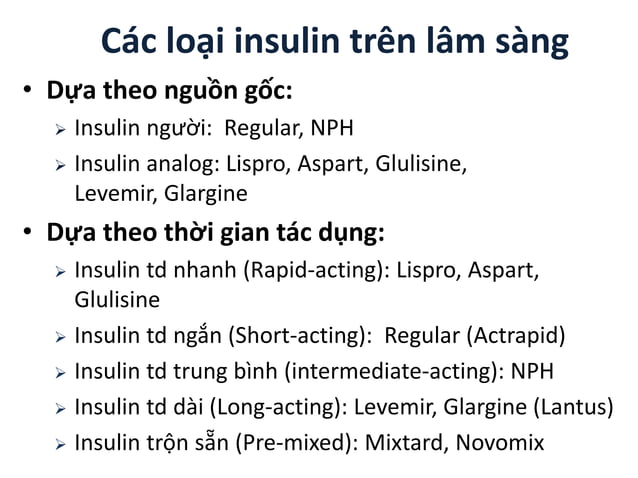 Các loại insulin trên lâm sàng

• Dựa theo nguồn gốc:
➢ Insulin người: Regular, NPH
➢ Insulin analog: Lispro, Aspart, Glulisine, Levemir, Glargine

• Dựa theo thời gian tác dụng:
➢ Insulin td nhanh (Rapid-acting): Lispro, Aspart, Glulisine
➢ Insulin td ngắn (Short-acting): Regular (Actrapid)
➢ Insulin td trung bình (intermediate-acting): NPH
➢ Insulin td dài (Long-acting): Levemir, Glargine (Lantus)
➢ Insulin trộn sẵn (Pre-mixed): Mixtard, Novomix